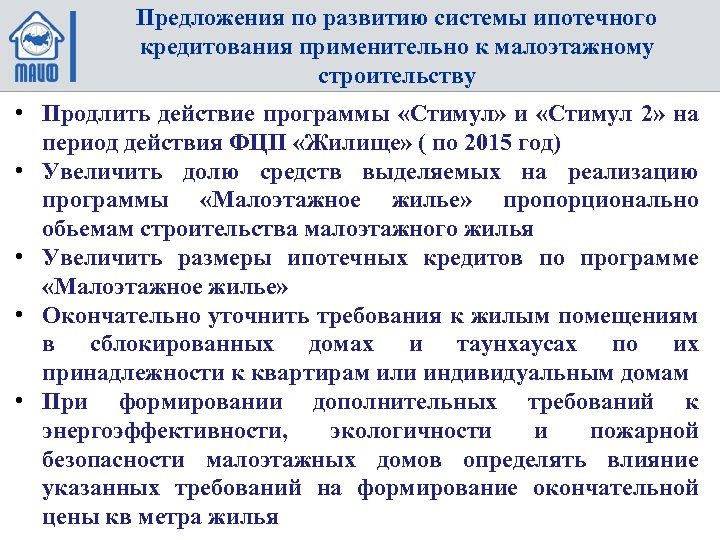 МАИФ

Предложения по развитию системы ипотечного кредитования применительно к малоэтажному строительству

• Продлить действие программы «Стимул» и «Стимул 2» на период действия ФЦП «Жилище» ( по 2015 год)
• Увеличить долю средств выделяемых на реализацию программы «Малоэтажное жилье» пропорционально обьемам строительства малоэтажного жилья
• Увеличить размеры ипотечных кредитов по программе «Малоэтажное жилье»
• Окончательно уточнить требования к жилым помещениям в сблокированных домах и таунхаусах по их принадлежности к квартирам или индивидуальным домам
• При формировании дополнительных требований к энергоэффективности, экологичности и пожарной безопасности малоэтажных домов определять влияние указанных требований на формирование окончательной цены кв метра жилья